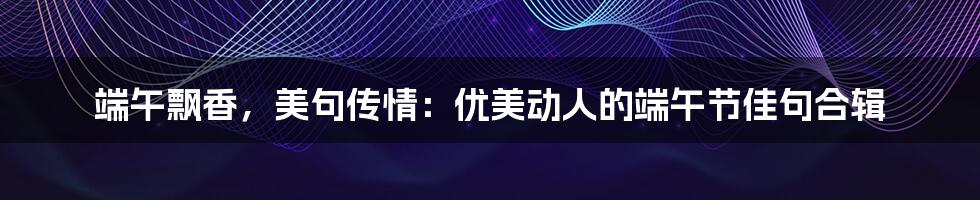 端午飘香，美句传情：优美动人的端午节佳句合辑